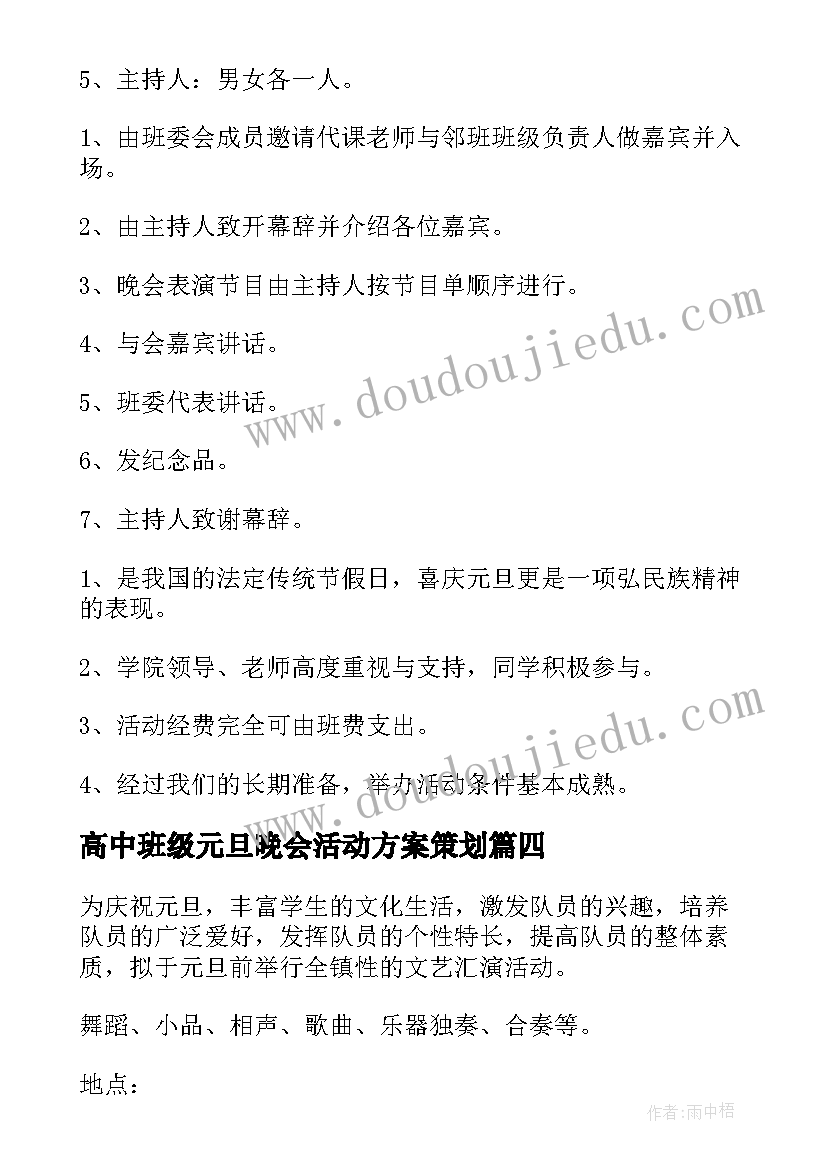 5、主持人：男女各一人。

1、由班委会成员邀请代课老师与邻班班级负责人做嘉宾并入场。

2、由主持人致开幕辞并介绍各位嘉宾。

3、晚会表演节目由主持人按节目单顺序进行。

4、与会嘉宾讲话。

5、班委代表讲话。

6、发纪念品。

7、主持人致谢幕辞。

1、是我国的法定传统节假日，喜庆元旦更是一项弘民族精神的表现。

2、学院领导、老师高度重视与支持，同学积极参与。

3、活动经费完全可由班费支出。

4、经过我们的长期准备，举办活动条件基本成熟。

高中班级元旦晚会活动方案策划篇四

为庆祝元旦，丰富学生的文化生活，激发队员的兴趣，培养队员的广泛爱好，发挥队员的个性特长，提高队员的整体素质，拟于元旦前举行全镇性的文艺汇演活动。

舞蹈、小品、相声、歌曲、乐器独奏、合奏等。

地点：

www.doudoujiedu.com

www.doudoujiedu.com

作者：雨中梧